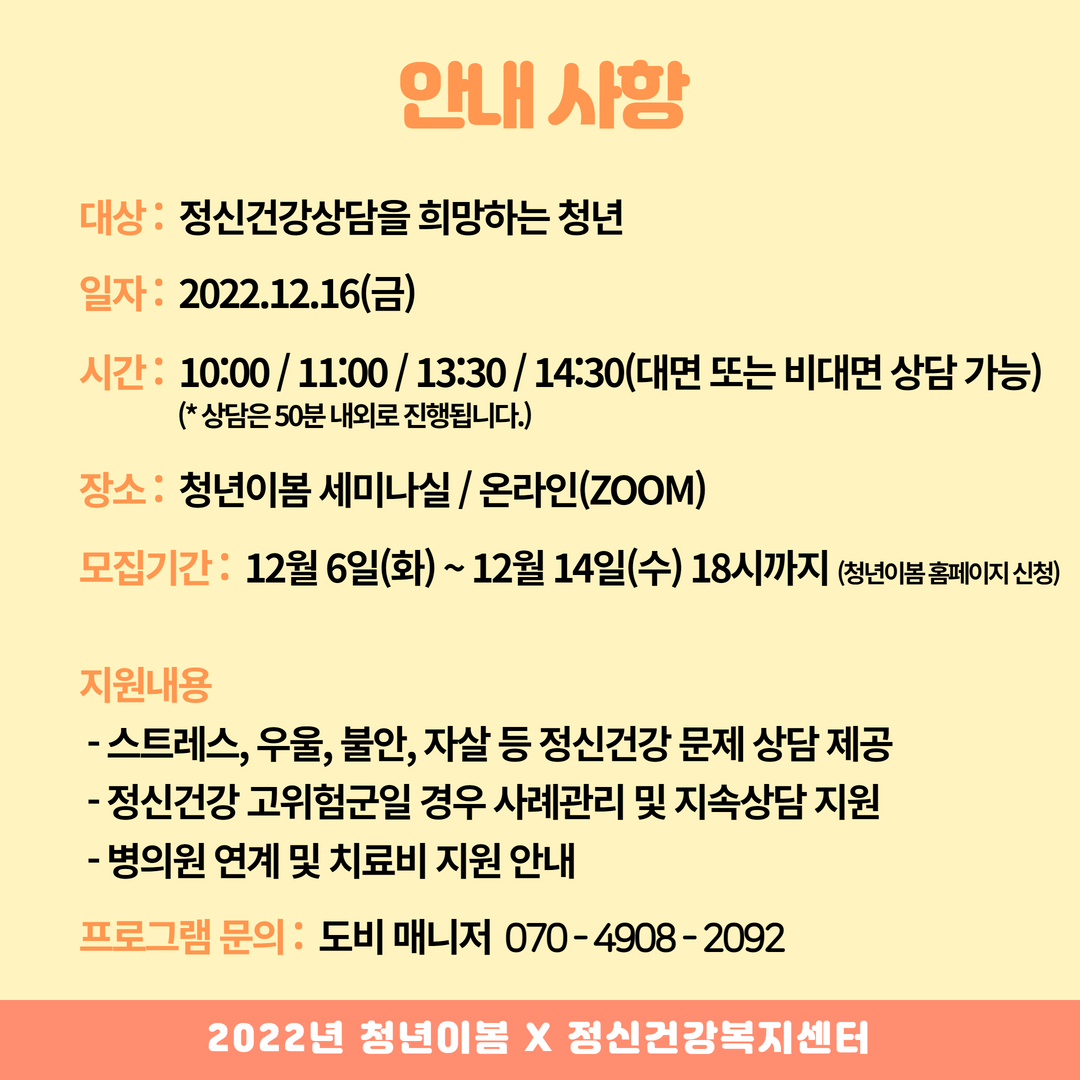 안내 사항

대상 : 정신건강상담을 희망하는 청년

일자 : 2022.12.16(금)

시간 : 10:00 / 11:00 / 13:30 / 14:30(대면 또는 비대면 상담 가능)
(* 상담은 50분 내외로 진행됩니다.)

장소 : 청년이봄 세미나실 / 온라인(ZOOM)

모집기간 : 12월 6일(화) ~ 12월 14일(수) 18시까지 (청년이봄 홈페이지 신청)

지원내용
- 스트레스, 우울, 불안, 자살 등 정신건강 문제 상담 제공
- 정신건강 고위험군일 경우 사례관리 및 지속상담 지원
- 병의원 연계 및 치료비 지원 안내

프로그램 문의 : 도비 매니저 070 - 4908 - 2092

2022년 청년이봄 X 정신건강복지센터